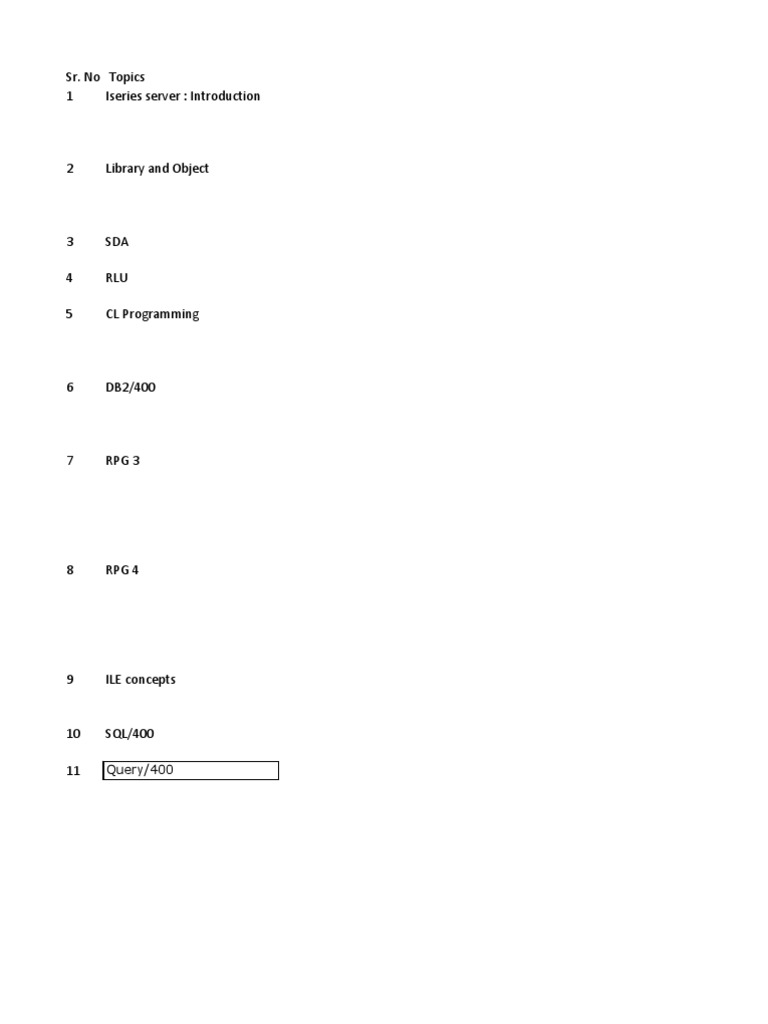 | Sr. No | Topics |
|---|---|
| 1 | Iseries server : Introduction |
| 2 | Library and Object |
| 3 | SDA |
| 4 | RLU |
| 5 | CL Programming |
| 6 | DB2/400 |
| 7 | RPG 3 |
| 8 | RPG 4 |
| 9 | ILE concepts |
| 10 | SQL/400 |
| 11 | Query/400 |